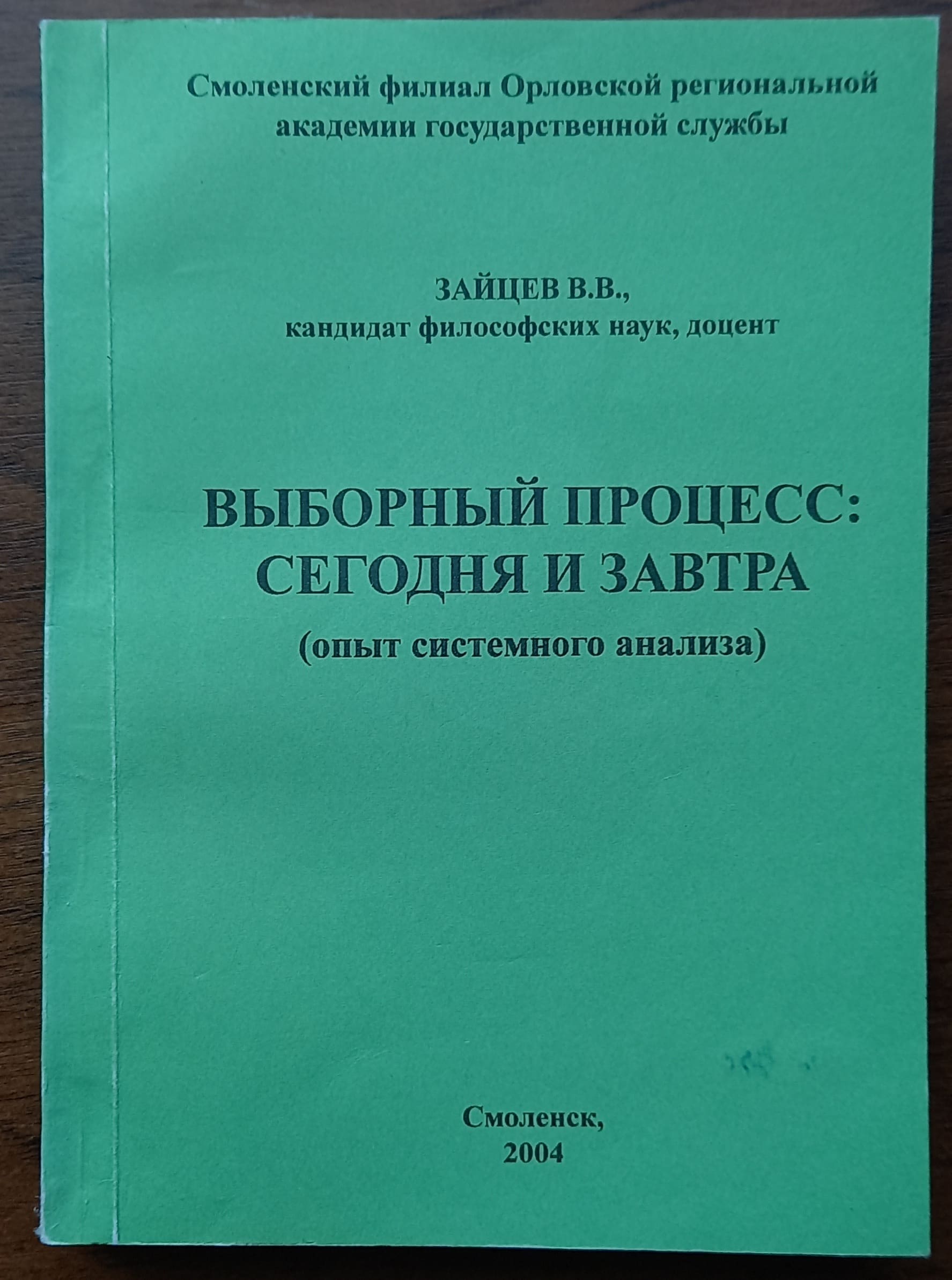 Смоленский филиал Орловской региональной академии государственной службы

ЗАЙЦЕВ В.В.,
кандидат философских наук, доцент

ВЫБОРНЫЙ ПРОЦЕСС:
СЕГОДНЯ И ЗАВТРА
(опыт системного анализа)

Смоленск,
2004